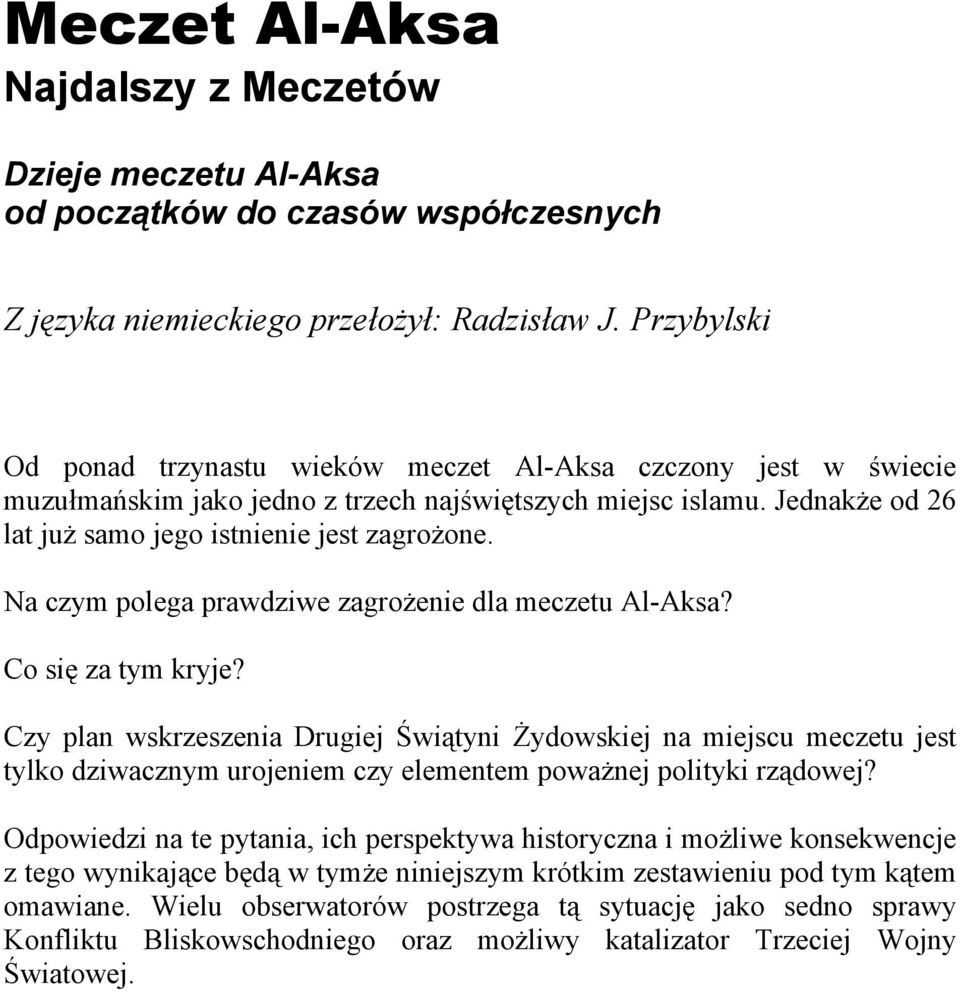 Meczet Al-Aksa
Najdalszy z Meczetów

Dzieje meczetu Al-Aksa
od początków do czasów współczesnych

Z języka niemieckiego przełożył: Radzisław J. Przybylski

Od ponad trzynastu wieków meczet Al-Aksa czczony jest w świecie muzułmańskim jako jedno z trzech najświętszych miejsc islamu. Jednakże od 26 lat już samo jego istnienie jest zagrożone.

Na czym polega prawdziwe zagrożenie dla meczetu Al-Aksa?

Co się za tym kryje?

Czy plan wskrzeszenia Drugiej Świątyni Żydowskiej na miejscu meczetu jest tylko dziwacznym urojeniem czy elementem poważnej polityki rządowej?

Odpowiedzi na te pytania, ich perspektywa historyczna i możliwe konsekwencje z tego wynikające będą w tymże niniejszym krótkim zestawieniu pod tym kątem omawiane. Wielu obserwatorów postrzega tą sytuację jako sedno sprawy Konfliktu Bliskowschodniego oraz możliwy katalizator Trzeciej Wojny Światowej.